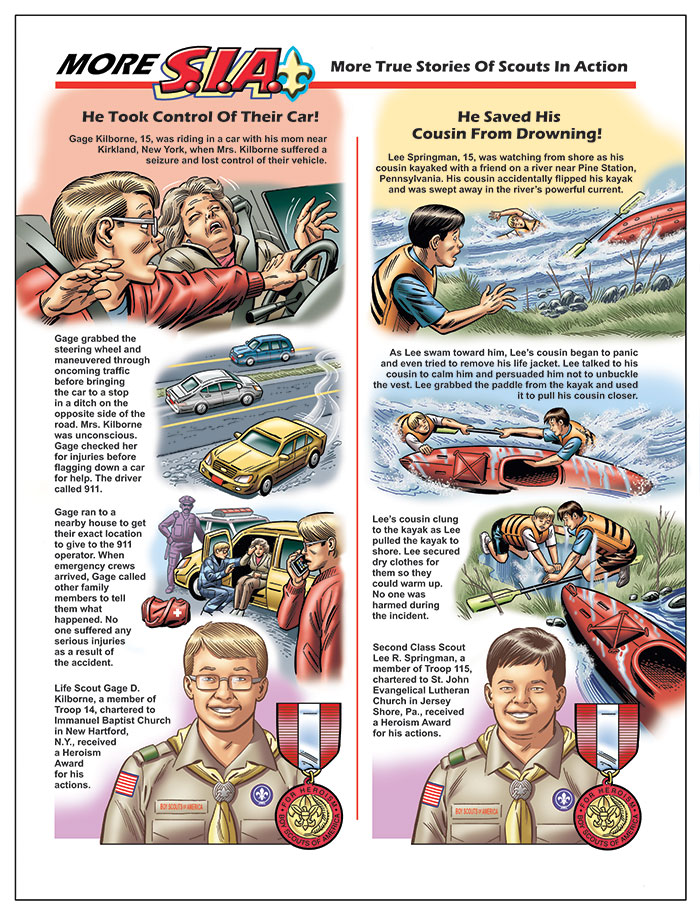 MORE S.I.A. More True Stories Of Scouts In Action

He Took Control Of Their Car!

Gage Kilborne, 15, was riding in a car with his mom near Kirkland, New York, when Mrs. Kilborne suffered a seizure and lost control of their vehicle.

Gage grabbed the steering wheel and maneuvered through oncoming traffic before bringing the car to a stop in a ditch on the opposite side of the road. Mrs. Kilborne was unconscious. Gage checked her for injuries before flagging down a car for help. The driver called 911.

Gage ran to a nearby house to get their exact location to give to the 911 operator. When emergency crews arrived, Gage called other family members to tell them what happened. No one suffered any serious injuries as a result of the accident.

Life Scout Gage D. Kilborne, a member of Troop 14, chartered to Immanuel Baptist Church in New Hartford, N.Y., received a Heroism Award for his actions.

BOY SCOUTS OF AMERICA

FOR HEROISM BOY SCOUTS OF AMERICA

He Saved His Cousin From Drowning!

Lee Springman, 15, was watching from shore as his cousin kayaked with a friend on a river near Pine Station, Pennsylvania. His cousin accidentally flipped his kayak and was swept away in the river's powerful current.

As Lee swam toward him, Lee's cousin began to panic and even tried to remove his life jacket. Lee talked to his cousin to calm him and persuaded him not to unbuckle the vest. Lee grabbed the paddle from the kayak and used it to pull his cousin closer.

Lee's cousin clung to the kayak as Lee pulled the kayak to shore. Lee secured dry clothes for them so they could warm up. No one was harmed during the incident.

Second Class Scout Lee R. Springman, a member of Troop 115, chartered to St. John Evangelical Lutheran Church in Jersey Shore, Pa., received a Heroism Award for his actions.

BOY SCOUTS OF AMERICA

FOR HEROISM BOY SCOUTS OF AMERICA